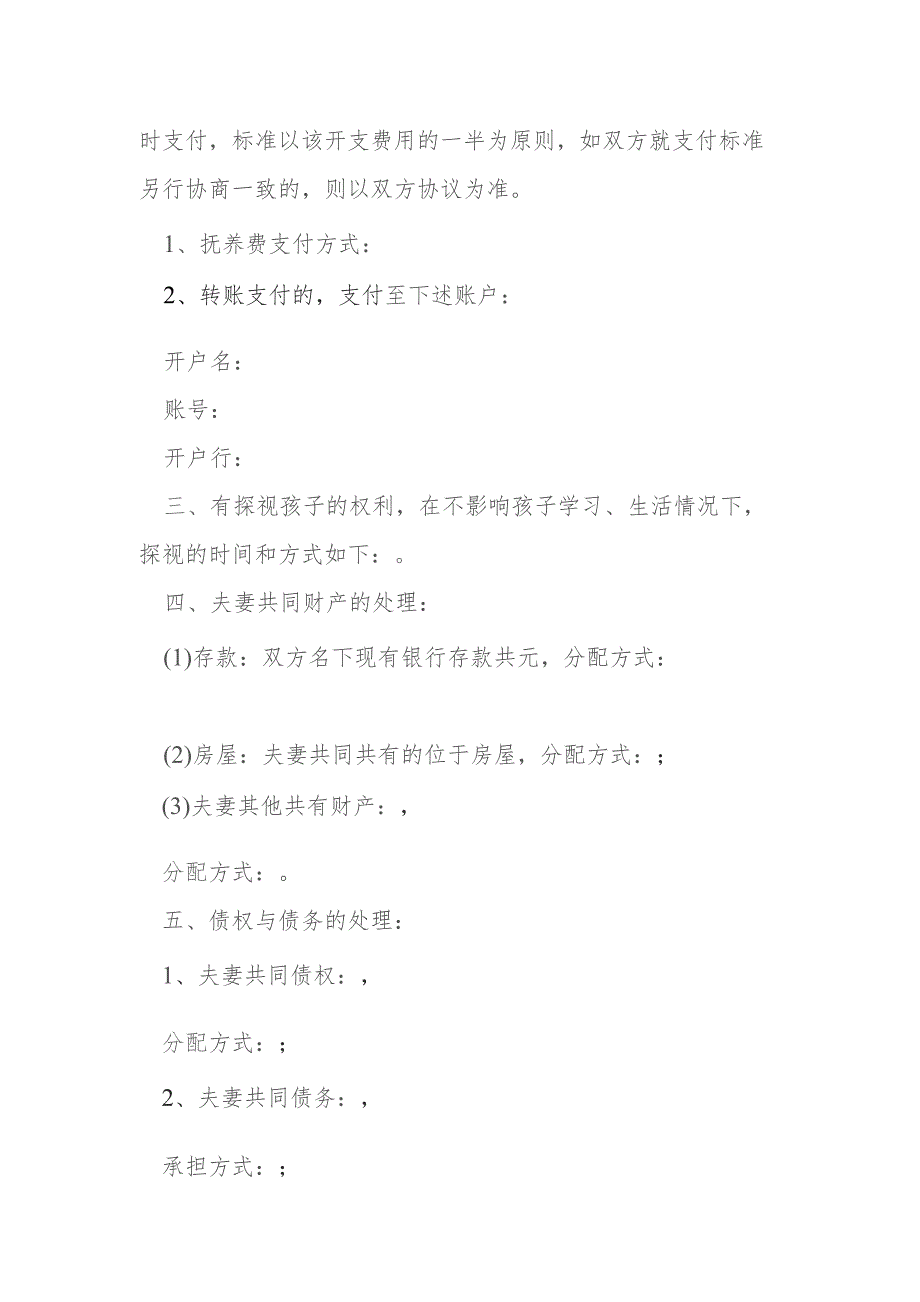 时支付，标准以该开支费用的一半为原则，如双方就支付标准另行协商一致的，则以双方协议为准。

1、抚养费支付方式：

2、转账支付的，支付至下述账户：

开户名：

账号：

开户行：

三、有探视孩子的权利，在不影响孩子学习、生活情况下，探视的时间和方式如下：。

四、夫妻共同财产的处理：

(1)存款：双方名下现有银行存款共元，分配方式：

(2)房屋：夫妻共同共有的位于房屋，分配方式：；

(3)夫妻其他共有财产：，

分配方式：。

五、债权与债务的处理：

1、夫妻共同债权：，

分配方式：；

2、夫妻共同债务：，

承担方式：；